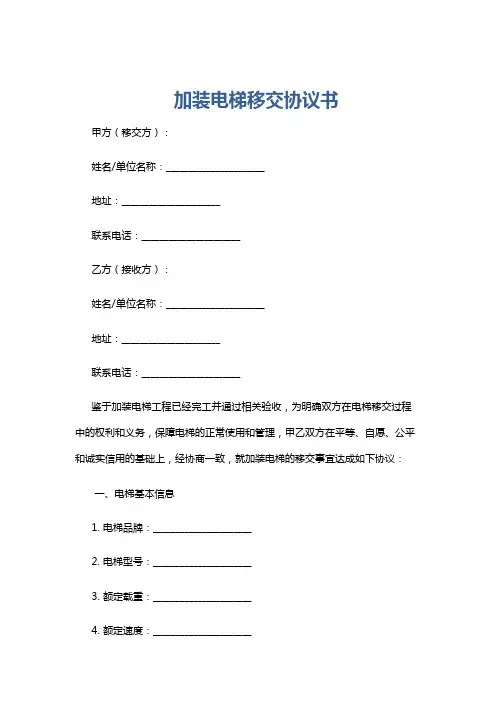 加装电梯移交协议书

甲方（移交方）：

姓名/单位名称：____________________

地址：____________________

联系电话：____________________

乙方（接收方）：

姓名/单位名称：____________________

地址：____________________

联系电话：____________________

鉴于加装电梯工程已经完工并通过相关验收，为明确双方在电梯移交过程中的权利和义务，保障电梯的正常使用和管理，甲乙双方在平等、自愿、公平和诚实信用的基础上，经协商一致，就加装电梯的移交事宜达成如下协议：

一、电梯基本信息

1. 电梯品牌：____________________

2. 电梯型号：____________________

3. 额定载重：____________________

4. 额定速度：____________________